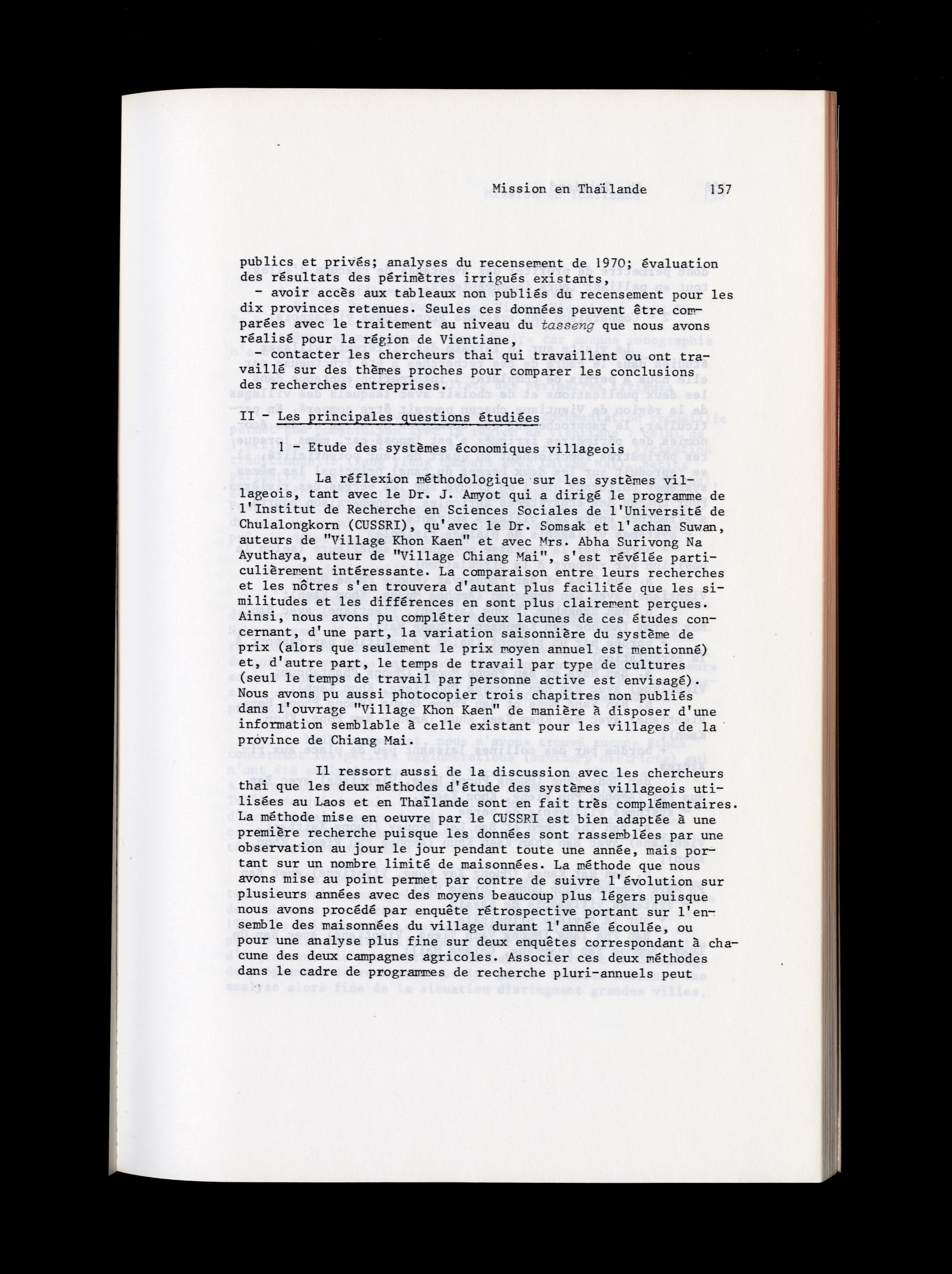 Mission en Thaïlande 157

publics et privés; analyses du recensement de 1970; évaluation des résultats des périmètres irrigués existants,
- avoir accès aux tableaux non publiés du recensement pour les dix provinces retenues. Seules ces données peuvent être comparées avec le traitement au niveau du tasseng que nous avons réalisé pour la région de Vientiane,
- contacter les chercheurs thai qui travaillent ou ont travaillé sur des thèmes proches pour comparer les conclusions des recherches entreprises.

II - Les principales questions étudiées

1 - Etude des systèmes économiques villageois

La réflexion méthodologique sur les systèmes villageois, tant avec le Dr. J. Amyot qui a dirigé le programme de l'Institut de Recherche en Sciences Sociales de l'Université de Chulalongkorn (CUSSRI), qu'avec le Dr. Somsak et l'achan Suwan, auteurs de "Village Khon Kaen" et avec Mrs. Abha Surivong Na Ayuthaya, auteur de "Village Chiang Mai", s'est révélée particulièrement intéressante. La comparaison entre leurs recherches et les nôtres s'en trouvera d'autant plus facilitée que les similitudes et les différences en sont plus clairement perçues. Ainsi, nous avons pu compléter deux lacunes de ces études concernant, d'une part, la variation saisonnière du système de prix (alors que seulement le prix moyen annuel est mentionné) et, d'autre part, le temps de travail par type de cultures (seul le temps de travail par personne active est envisagé). Nous avons pu aussi photocopier trois chapitres non publiés dans l'ouvrage "Village Khon Kaen" de manière à disposer d'une information semblable à celle existant pour les villages de la province de Chiang Mai.

Il ressort aussi de la discussion avec les chercheurs thai que les deux méthodes d'étude des systèmes villageois utilisées au Laos et en Thaïlande sont en fait très complémentaires. La méthode mise en oeuvre par le CUSSRI est bien adaptée à une première recherche puisque les données sont rassemblées par une observation au jour le jour pendant toute une année, mais portant sur un nombre limité de maisonnées. La méthode que nous avons mise au point permet par contre de suivre l'évolution sur plusieurs années avec des moyens beaucoup plus légers puisque nous avons procédé par enquête rétrospective portant sur l'ensemble des maisonnées du village durant l'année écoulée, ou pour une analyse plus fine sur deux enquêtes correspondant à chacune des deux campagnes agricoles. Associer ces deux méthodes dans le cadre de programmes de recherche pluri-annuels peut